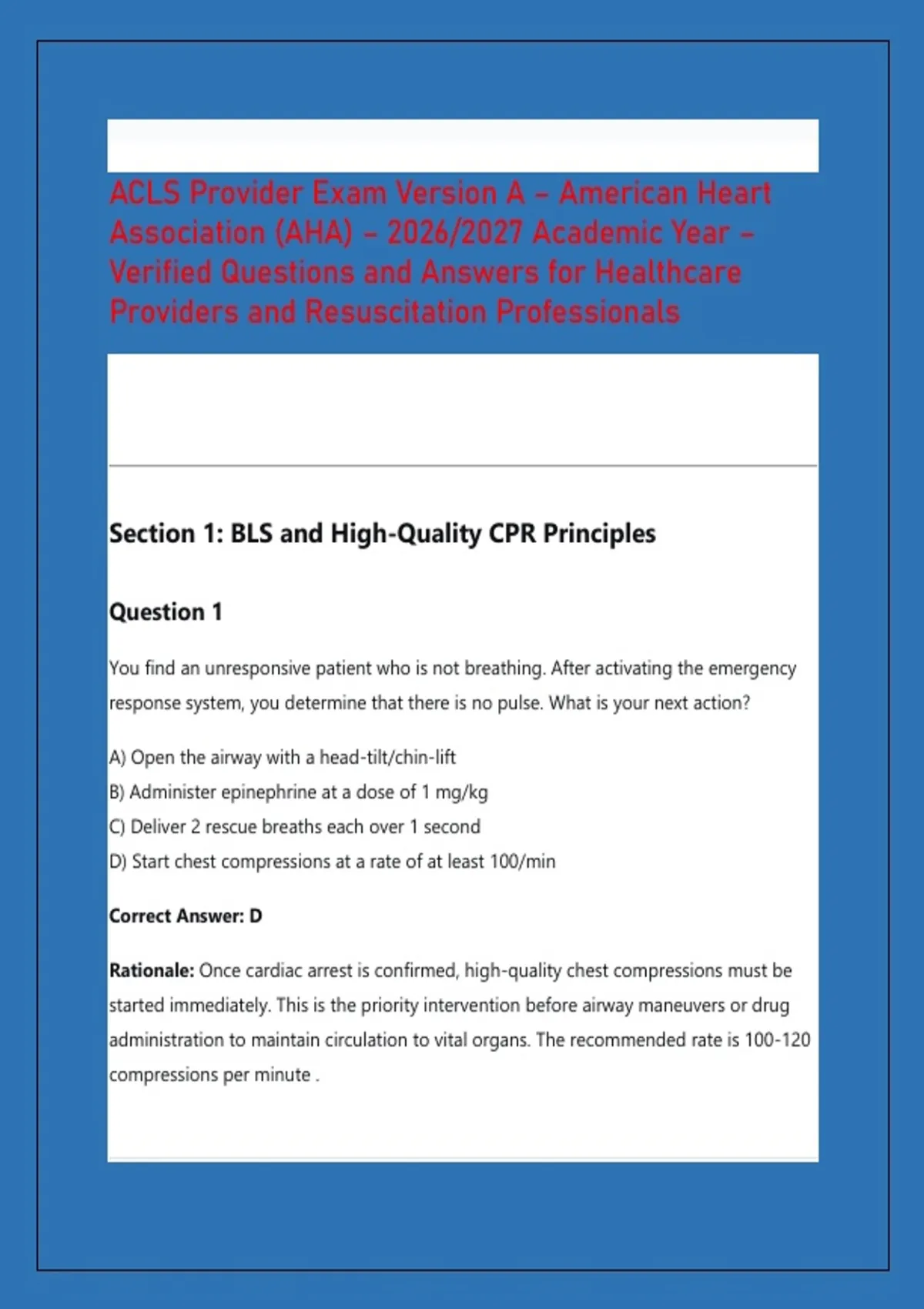 ACLS Provider Exam Version A – American Heart Association (AHA) – 2026/2027 Academic Year – Verified Questions and Answers for Healthcare Providers and Resuscitation Professionals

Section 1: BLS and High-Quality CPR Principles

Question 1

You find an unresponsive patient who is not breathing. After activating the emergency response system, you determine that there is no pulse. What is your next action?

A) Open the airway with a head-tilt/chin-lift
B) Administer epinephrine at a dose of 1 mg/kg
C) Deliver 2 rescue breaths each over 1 second
D) Start chest compressions at a rate of at least 100/min

Correct Answer: D

Rationale: Once cardiac arrest is confirmed, high-quality chest compressions must be started immediately. This is the priority intervention before airway maneuvers or drug administration to maintain circulation to vital organs. The recommended rate is 100-120 compressions per minute .